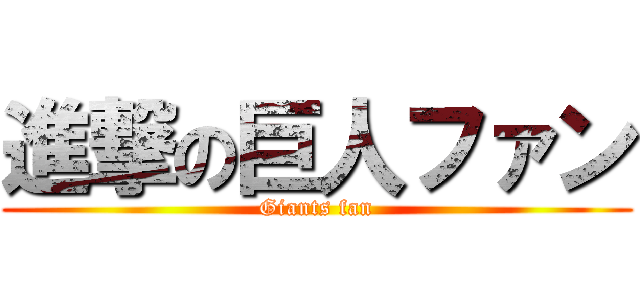 進撃の巨人ファン
Giants fan